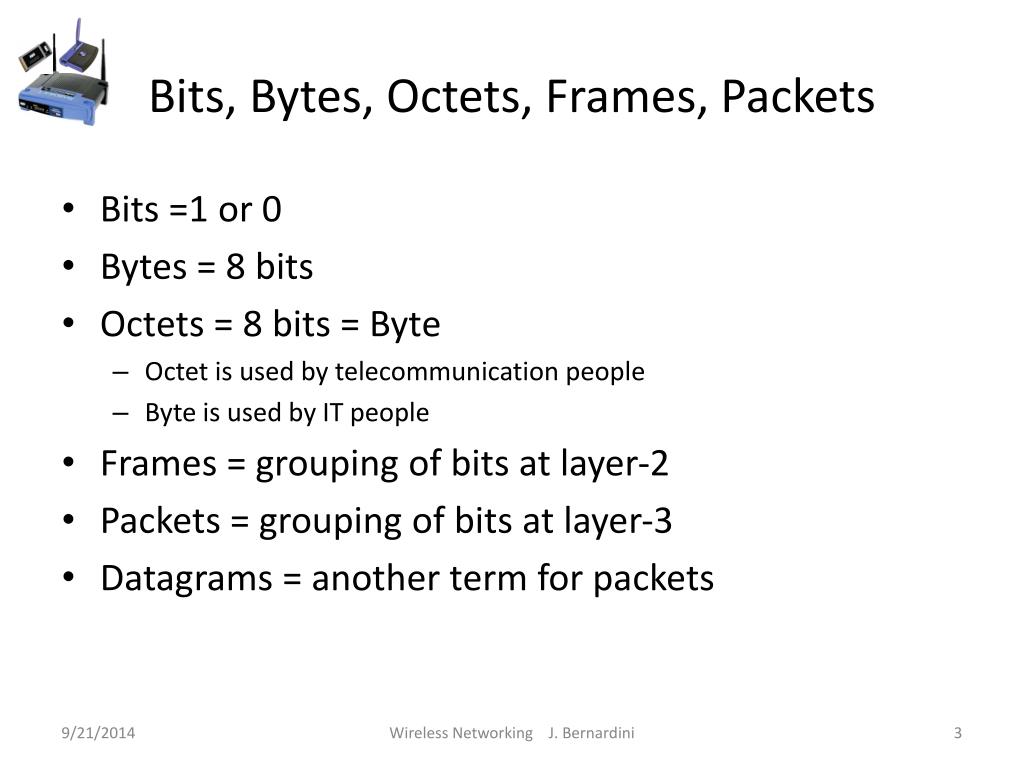 Bits, Bytes, Octets, Frames, Packets

• Bits =1 or 0
• Bytes = 8 bits
• Octets = 8 bits = Byte
– Octet is used by telecommunication people
– Byte is used by IT people
• Frames = grouping of bits at layer-2
• Packets = grouping of bits at layer-3
• Datagrams = another term for packets

9/21/2014

Wireless Networking J. Bernardini

3